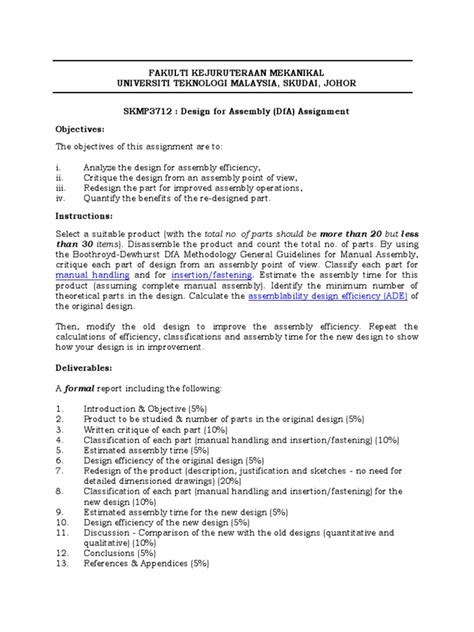 FAKULTI KEJURUTERAAN MEKANIKAL
UNIVERSITI TEKNOLOGI MALAYSIA, SKUDAI, JOHOR

SKMP3712 : Design for Assembly (DfA) Assignment

Objectives:

The objectives of this assignment are to:

i. Analyze the design for assembly efficiency,
ii. Critique the design from an assembly point of view,
iii. Redesign the part for improved assembly operations,
iv. Quantify the benefits of the re-designed part.

Instructions:

Select a suitable product (with the total no. of parts should be more than 20 but less than 30 items). Disassemble the product and count the total no. of parts. By using the Boothroyd-Dewhurst DfA Methodology General Guidelines for Manual Assembly, critique each part of design from an assembly point of view. Classify each part for manual handling and for insertion/fastening. Estimate the assembly time for this product (assuming complete manual assembly). Identify the minimum number of theoretical parts in the design. Calculate the assemblability design efficiency (ADE) of the original design.

Then, modify the old design to improve the assembly efficiency. Repeat the calculations of efficiency, classifications and assembly time for the new design to show how your design is in improvement.

Deliverables:

A formal report including the following:

1. Introduction & Objective (5%)
2. Product to be studied & number of parts in the original design (5%)
3. Written critique of each part (10%)
4. Classification of each part (manual handling and insertion/fastening) (10%)
5. Estimated assembly time (5%)
6. Design efficiency of the original design (5%)
7. Redesign of the product (description, justification and sketches - no need for detailed dimensioned drawings) (20%)
8. Classification of each part (manual handling and insertion/fastening) for the new design (10%)
9. Estimated assembly time for the new design (5%)
10. Design efficiency of the new design (5%)
11. Discussion - Comparison of the new with the old designs (quantitative and qualitative) (10%)
12. Conclusions (5%)
13. References & Appendices (5%)